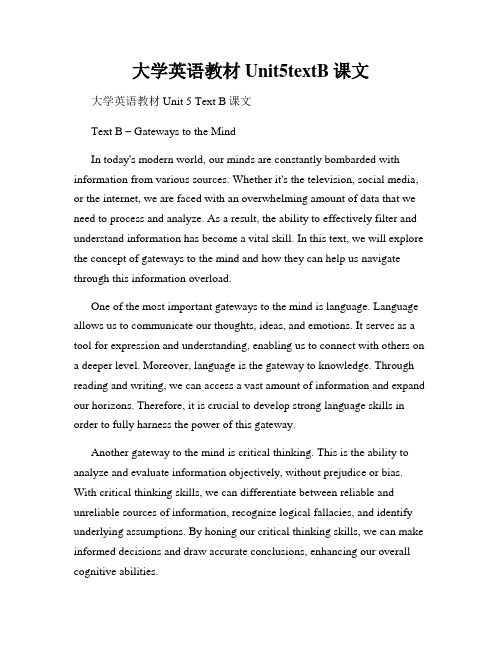 大学英语教材 Unit5textB 课文

大学英语教材 Unit 5 Text B 课文

Text B – Gateways to the Mind

In today's modern world, our minds are constantly bombarded with information from various sources. Whether it's the television, social media, or the internet, we are faced with an overwhelming amount of data that we need to process and analyze. As a result, the ability to effectively filter and understand information has become a vital skill. In this text, we will explore the concept of gateways to the mind and how they can help us navigate through this information overload.

One of the most important gateways to the mind is language. Language allows us to communicate our thoughts, ideas, and emotions. It serves as a tool for expression and understanding, enabling us to connect with others on a deeper level. Moreover, language is the gateway to knowledge. Through reading and writing, we can access a vast amount of information and expand our horizons. Therefore, it is crucial to develop strong language skills in order to fully harness the power of this gateway.

Another gateway to the mind is critical thinking. This is the ability to analyze and evaluate information objectively, without prejudice or bias. With critical thinking skills, we can differentiate between reliable and unreliable sources of information, recognize logical fallacies, and identify underlying assumptions. By honing our critical thinking skills, we can make informed decisions and draw accurate conclusions, enhancing our overall cognitive abilities.